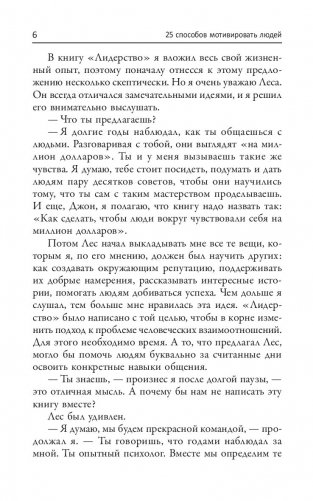 6 25 способов мотивировать людей

В книгу «Лидерство» я вложил весь свой жизненный опыт, поэтому поначалу отнесся к этому предложению несколько скептически. Но я очень уважаю Леса. Он всегда отличался замечательными идеями, и я решил его внимательно выслушать.

— Что ты предлагаешь?

— Я долгие годы наблюдал, как ты общаешься с людьми. Разговаривая с тобой, они выглядят «на миллион долларов». Ты и у меня вызываешь такие же чувства. Я думаю, тебе стоит посидеть, подумать и дать людям пару десятков советов, чтобы они научились тому, что ты сам с таким мастерством проделываешь. И еще, Джон, я полагаю, что книгу надо назвать так: «Как сделать, чтобы люди вокруг чувствовали себя на миллион долларов».

Потом Лес начал выкладывать мне все те вещи, которым я, по его мнению, должен был научить других: как создавать окружающим репутацию, поддерживать их добрые намерения, рассказывать интересные истории, помогать людям добиваться успеха. Чем дольше я слушал, тем больше мне нравилась эта идея. «Лидерство» было написано с той целью, чтобы в корне изменить подход к проблеме человеческих взаимоотношений. Для этого необходимо время. А то, что предлагал Лес, могло бы помочь людям буквально за считанные дни освоить конкретные навыки общения.

— Ты знаешь, — произнес я после долгой паузы, — это отличная мысль. А почему бы нам не написать эту книгу вместе?

Лес был удивлен.

— Я думаю, мы будем прекрасной командой, — продолжал я. — Ты говоришь, что годами наблюдал за мной. Ты опытный психолог. Вместе мы определим те